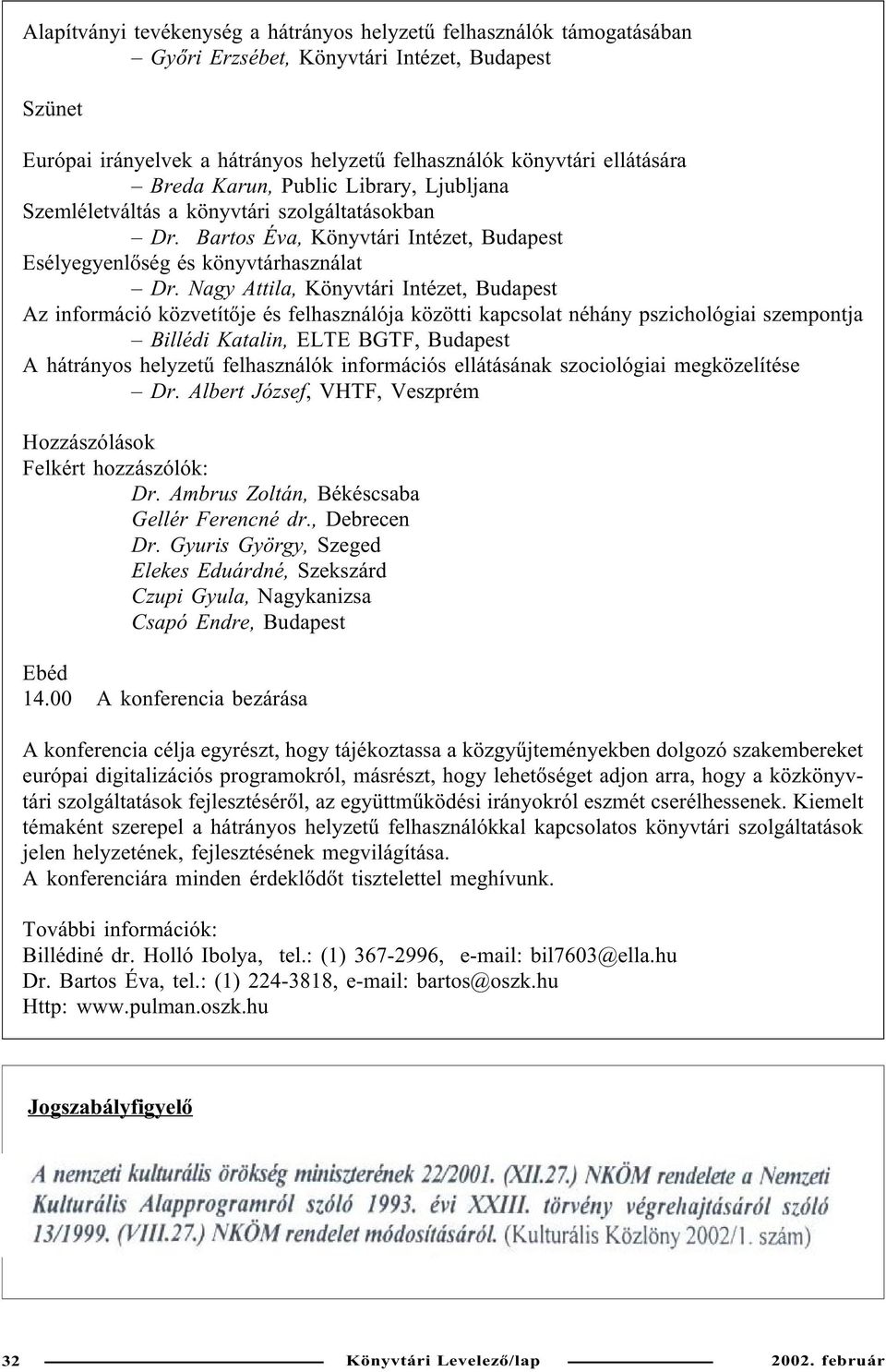 Alapítványi tevékenység a hátrányos helyzetű felhasználók támogatásában
– Győri Erzsébet, Könyvtári Intézet, Budapest

Szünet

Európai irányelvek a hátrányos helyzetű felhasználók könyvtári ellátására
– Breda Karun, Public Library, Ljubljana
Szemléletváltás a könyvtári szolgáltatásokban
– Dr. Bartos Éva, Könyvtári Intézet, Budapest
Esélyegyenlőség és könyvtárhasználat
– Dr. Nagy Attila, Könyvtári Intézet, Budapest
Az információ közvetítője és felhasználója közötti kapcsolat néhány pszichológiai szempontja
– Billédi Katalin, ELTE BGTF, Budapest
A hátrányos helyzetű felhasználók információs ellátásának szociológiai megközelítése
– Dr. Albert József, VHTF, Veszprém

Hozzászólások
Felkért hozzászólók:
Dr. Ambrus Zoltán, Békéscsaba
Gellér Ferencné dr., Debrecen
Dr. Gyuris György, Szeged
Elekes Eduárdné, Szekszárd
Czupi Gyula, Nagykanizsa
Csapó Endre, Budapest

Ebéd
14.00 A konferencia bezárása

A konferencia célja egyrészt, hogy tájékoztassa a közgyűjteményekben dolgozó szakembereket európai digitalizációs programokról, másrészt, hogy lehetőséget adjon arra, hogy a közkönyvtári szolgáltatások fejlesztéséről, az együttműködési irányokról eszmét cserélhessenek. Kiemelt témaként szerepel a hátrányos helyzetű felhasználókkal kapcsolatos könyvtári szolgáltatások jelen helyzetének, fejlesztésének megvilágítása.
A konferenciára minden érdeklődőt tisztelettel meghívunk.

További információk:
Billédiné dr. Holló Ibolya, tel.: (1) 367-2996, e-mail: bil7603@ella.hu
Dr. Bartos Éva, tel.: (1) 224-3818, e-mail: bartos@oszk.hu
Http: www.pulman.oszk.hu

Jogszabályfigyelő

A nemzeti kulturális örökség miniszterének 22/2001. (XII.27.) NKÖM rendelete a Nemzeti Kulturális Alapprogramról szóló 1993. évi XXIII. törvény végrehajtásáról szóló 13/1999. (VIII.27.) NKÖM rendelet módosításáról. (Kulturális Közlöny 2002/1. szám)

32 Könyvtári Levelező/lap 2002. február